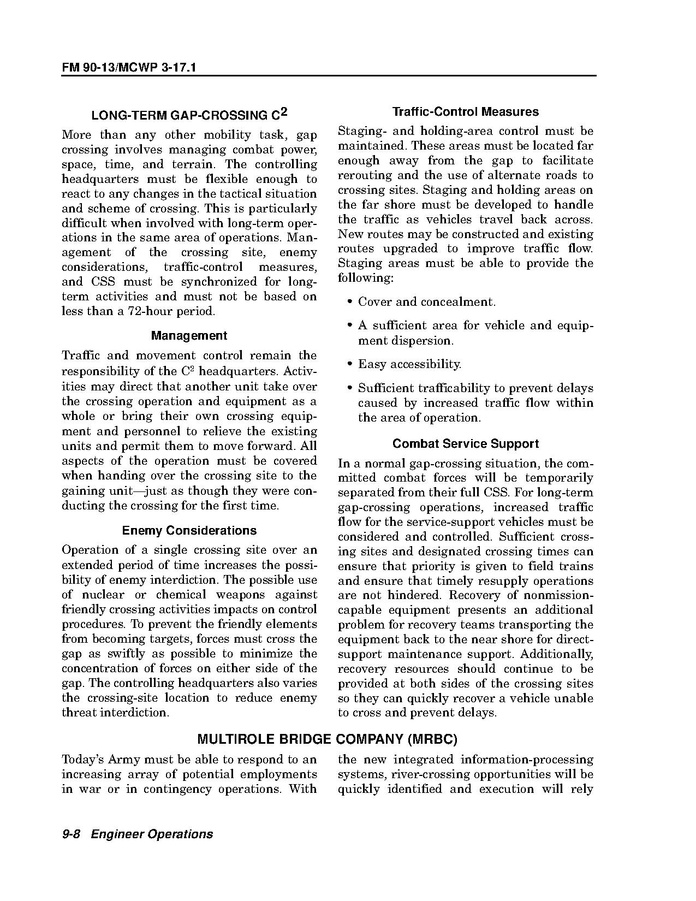 FM 90-13/MCWP 3-17.1

LONG-TERM GAP-CROSSING $C^2$

More than any other mobility task, gap crossing involves managing combat power, space, time, and terrain. The controlling headquarters must be flexible enough to react to any changes in the tactical situation and scheme of crossing. This is particularly difficult when involved with long-term operations in the same area of operations. Management of the crossing site, enemy considerations, traffic-control measures, and CSS must be synchronized for long-term activities and must not be based on less than a 72-hour period.

Management

Traffic and movement control remain the responsibility of the $C^2$ headquarters. Activities may direct that another unit take over the crossing operation and equipment as a whole or bring their own crossing equipment and personnel to relieve the existing units and permit them to move forward. All aspects of the operation must be covered when handing over the crossing site to the gaining unit—just as though they were conducting the crossing for the first time.

Enemy Considerations

Operation of a single crossing site over an extended period of time increases the possibility of enemy interdiction. The possible use of nuclear or chemical weapons against friendly crossing activities impacts on control procedures. To prevent the friendly elements from becoming targets, forces must cross the gap as swiftly as possible to minimize the concentration of forces on either side of the gap. The controlling headquarters also varies the crossing-site location to reduce enemy threat interdiction.

Traffic-Control Measures

Staging- and holding-area control must be maintained. These areas must be located far enough away from the gap to facilitate rerouting and the use of alternate roads to crossing sites. Staging and holding areas on the far shore must be developed to handle the traffic as vehicles travel back across. New routes may be constructed and existing routes upgraded to improve traffic flow. Staging areas must be able to provide the following:

• Cover and concealment.

• A sufficient area for vehicle and equipment dispersion.

• Easy accessibility.

• Sufficient trafficability to prevent delays caused by increased traffic flow within the area of operation.

Combat Service Support

In a normal gap-crossing situation, the committed combat forces will be temporarily separated from their full CSS. For long-term gap-crossing operations, increased traffic flow for the service-support vehicles must be considered and controlled. Sufficient crossing sites and designated crossing times can ensure that priority is given to field trains and ensure that timely resupply operations are not hindered. Recovery of nonmission-capable equipment presents an additional problem for recovery teams transporting the equipment back to the near shore for direct-support maintenance support. Additionally, recovery resources should continue to be provided at both sides of the crossing sites so they can quickly recover a vehicle unable to cross and prevent delays.

MULTIROLE BRIDGE COMPANY (MRBC)

Today's Army must be able to respond to an increasing array of potential employments in war or in contingency operations. With the new integrated information-processing systems, river-crossing opportunities will be quickly identified and execution will rely

9-8 Engineer Operations